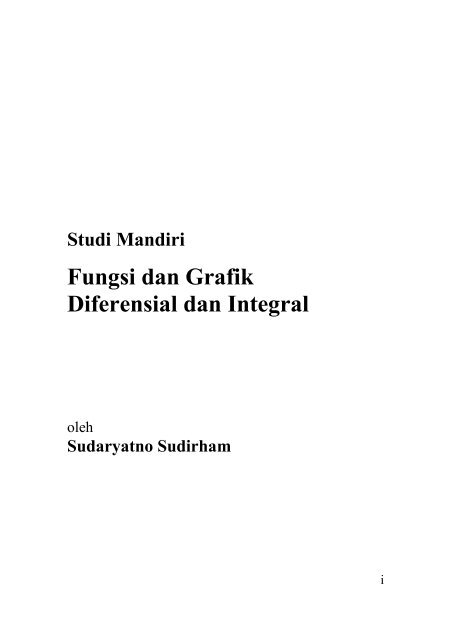 Studi Mandiri

Fungsi dan Grafik
Diferensial dan Integral

oleh
Sudaryatno Sudirham

i